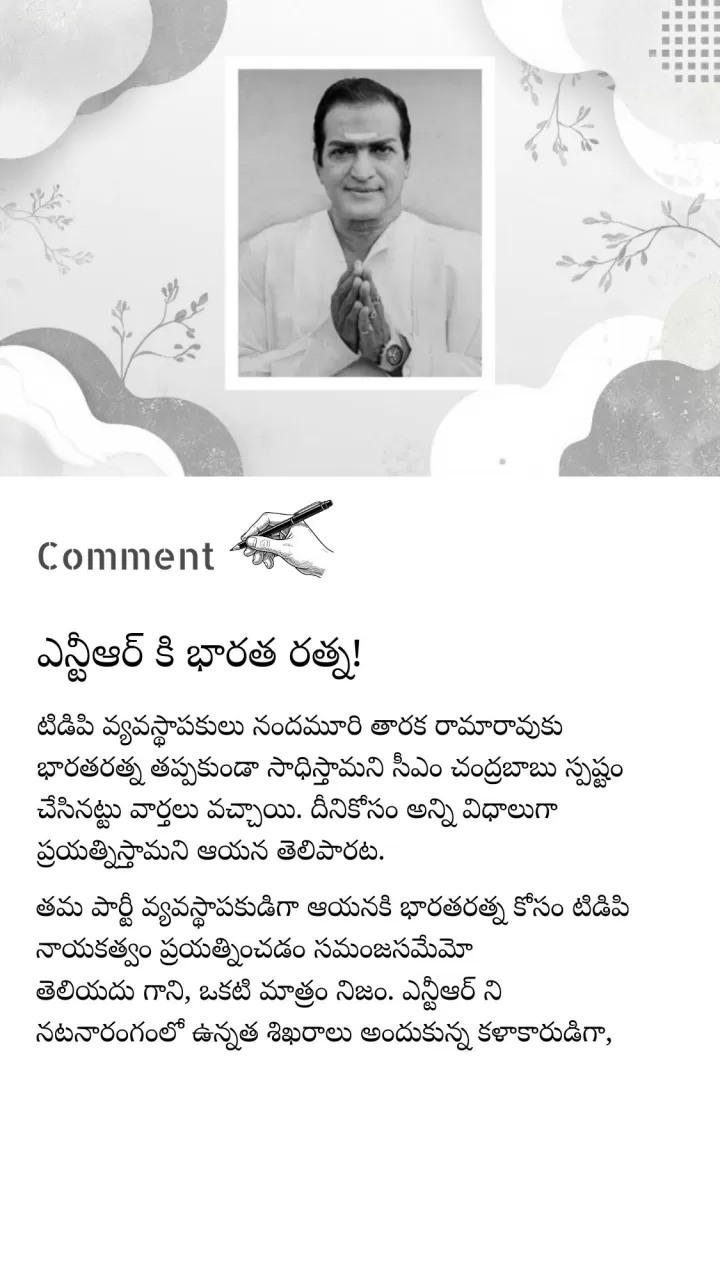 Comment

ఎన్టీఆర్ కి భారత రత్న!

టిడిపి వ్యవస్థాపకులు నందమూరి తారక రామారావుకు భారతరత్న తప్పకుండా సాధిస్తామని సీఎం చంద్రబాబు స్పష్టం చేసినట్టు వార్తలు వచ్చాయి. దీనికోసం అన్ని విధాలుగా ప్రయత్నిస్తామని ఆయన తెలిపారట.

తమ పార్టీ వ్యవస్థాపకుడిగా ఆయనకి భారతరత్న కోసం టిడిపి నాయకత్వం ప్రయత్నించడం సమంజసమేమో తెలియదు గాని, ఒకటి మాత్రం నిజం. ఎన్టీఆర్ ని నటనారంగంలో ఉన్నత శిఖరాలు అందుకున్న కళాకారుడిగా,